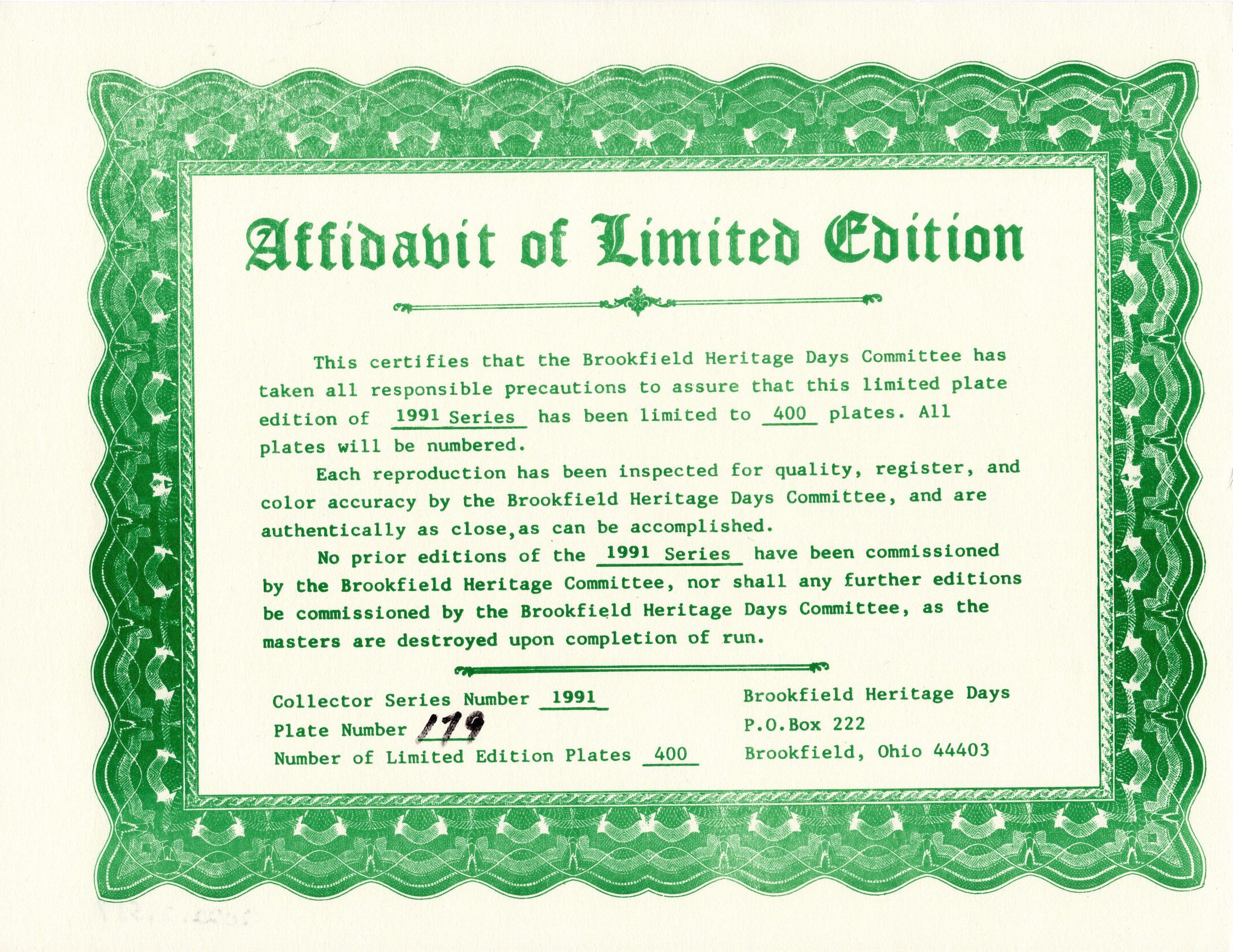 Affidavit of Limited Edition

This certifies that the Brookfield Heritage Days Committee has taken all responsible precautions to assure that this limited plate edition of 1991 Series has been limited to 400 plates. All plates will be numbered.

Each reproduction has been inspected for quality, register, and color accuracy by the Brookfield Heritage Days Committee, and are authentically as close,as can be accomplished.

No prior editions of the 1991 Series have been commissioned by the Brookfield Heritage Committee, nor shall any further editions be commissioned by the Brookfield Heritage Days Committee, as the masters are destroyed upon completion of run.

Collector Series Number 1991
Plate Number 179
Number of Limited Edition Plates 400

Brookfield Heritage Days
P.O.Box 222
Brookfield, Ohio 44403